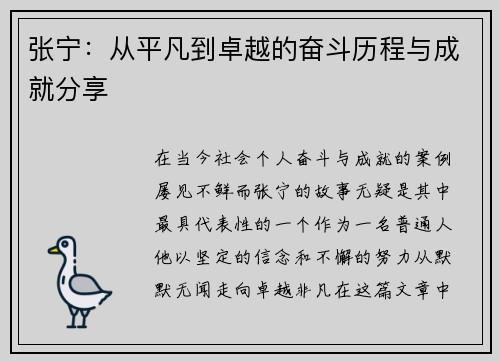 张宁：从平凡到卓越的奋斗历程与成就分享

在当今社会个人奋斗与成就的案例屡见不鲜而张宁的故事无疑是其中最具代表性的一个作为一名普通人他以坚定的信念和不懈的努力从默默无闻走向卓越非凡在这篇文章中